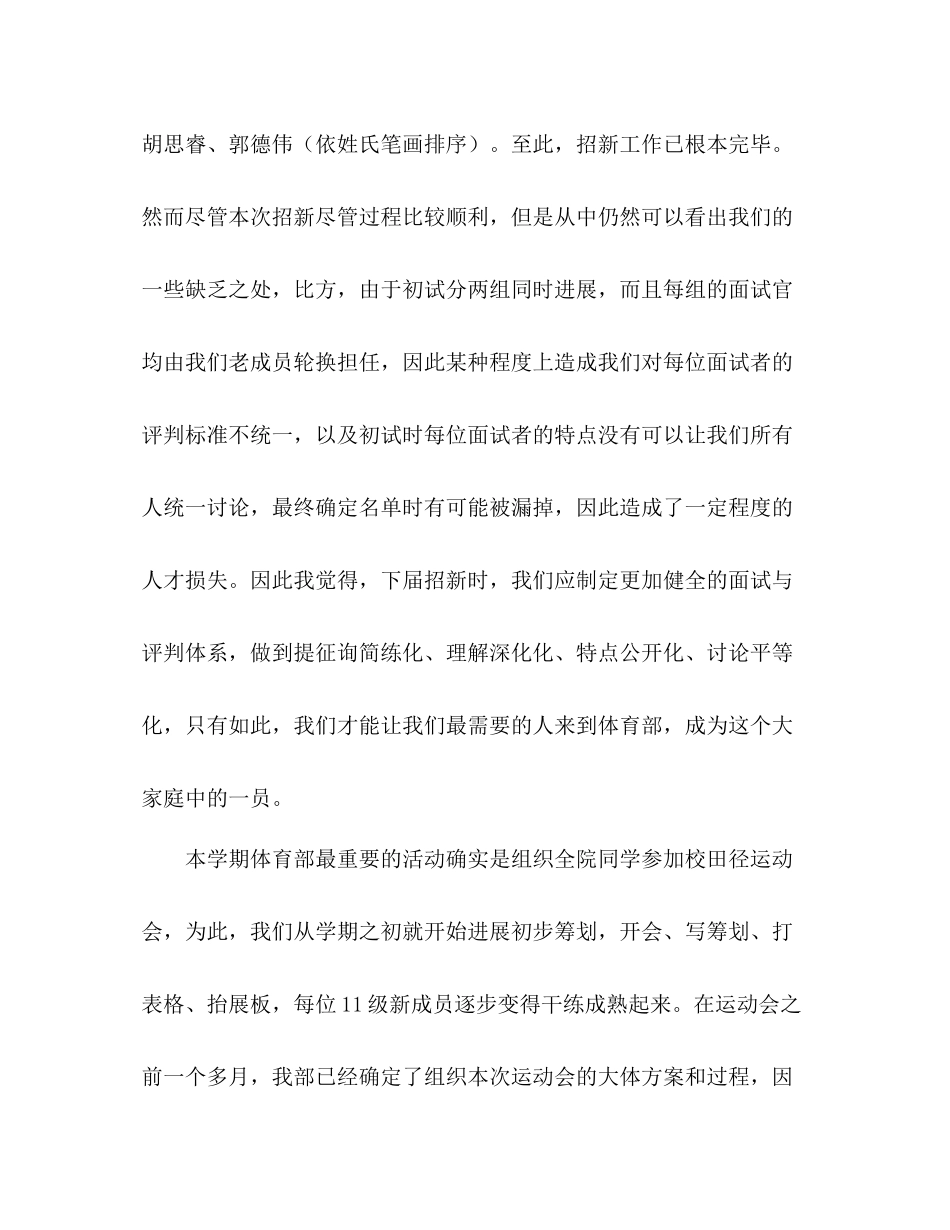 胡思睿、郭德伟（依姓氏笔画排序）。至此，招新工作已根本完毕。然而尽管本次招新尽管过程比较顺利，但是从中仍然可以看出我们的一些缺乏之处，比方，由于初试分两组同时进展，而且每组的面试官均由我们老成员轮换担任，因此某种程度上造成我们对每位面试者的评判标准不统一，以及初试时每位面试者的特点没有可以让我们所有人统一讨论，最终确定名单时有可能被漏掉，因此造成了一定程度的人才损失。因此我觉得，下届招新时，我们应制定更加健全的面试与评判体系，做到提征询简练化、理解深化化、特点公开化、讨论平等化，只有如此，我们才能让我们最需要的人来到体育部，成为这个大家庭中的一员。

本学期体育部最重要的活动确实是组织全院同学参加校田径运动会，为此，我们从学期之初就开始进展初步筹划，开会、写筹划、打表格、抬展板，每位 11 级新成员逐步变得干练成熟起来。在运动会之前一个多月，我部已经确定了组织本次运动会的大体方案和过程，因